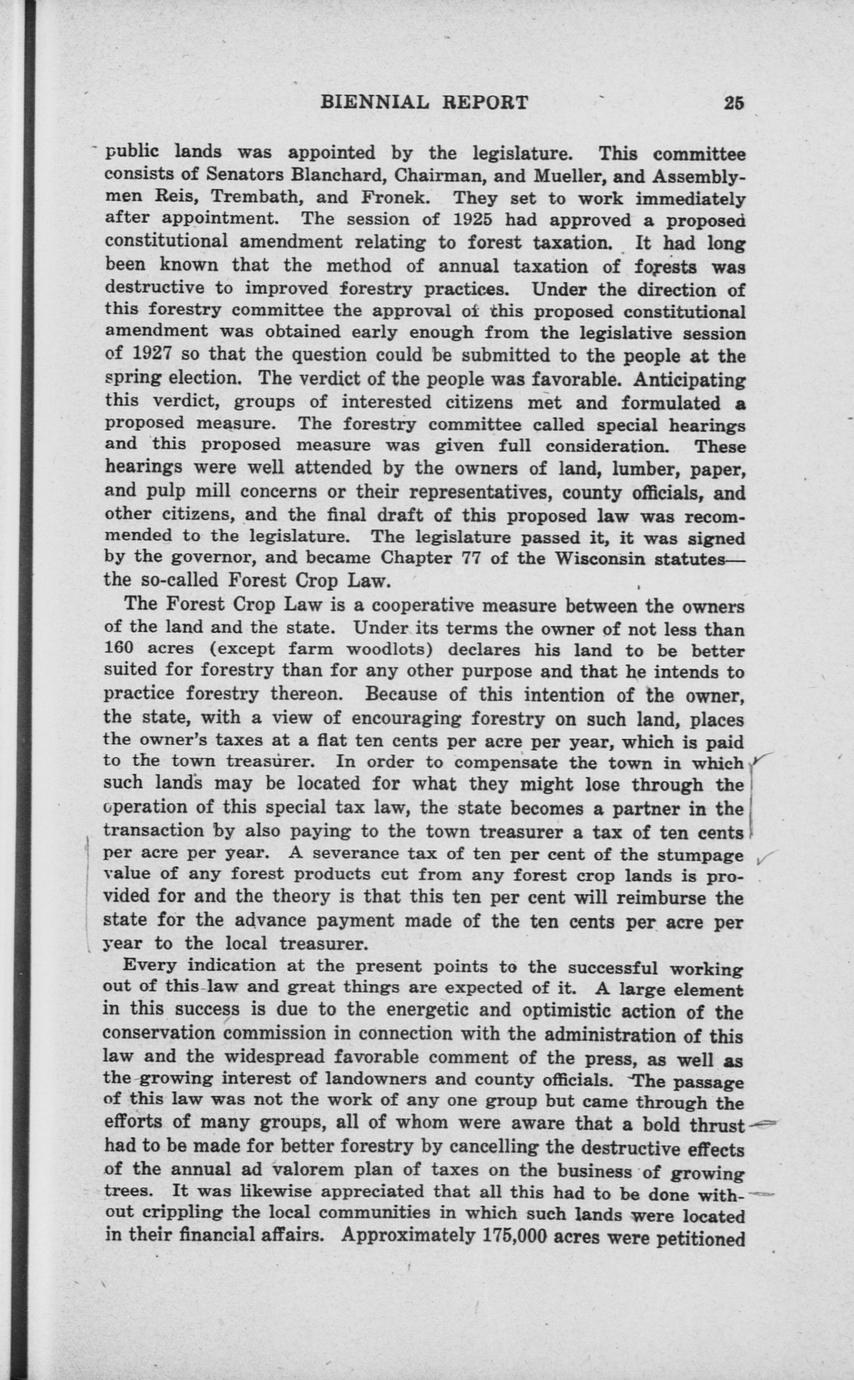 BIENNIAL REPORT 25

public lands was appointed by the legislature. This committee consists of Senators Blanchard, Chairman, and Mueller, and Assemblymen Reis, Trembath, and Fronek. They set to work immediately after appointment. The session of 1925 had approved a proposed constitutional amendment relating to forest taxation. It had long been known that the method of annual taxation of forests was destructive to improved forestry practices. Under the direction of this forestry committee the approval of this proposed constitutional amendment was obtained early enough from the legislative session of 1927 so that the question could be submitted to the people at the spring election. The verdict of the people was favorable. Anticipating this verdict, groups of interested citizens met and formulated a proposed measure. The forestry committee called special hearings and this proposed measure was given full consideration. These hearings were well attended by the owners of land, lumber, paper, and pulp mill concerns or their representatives, county officials, and other citizens, and the final draft of this proposed law was recommended to the legislature. The legislature passed it, it was signed by the governor, and became Chapter 77 of the Wisconsin statutes—the so-called Forest Crop Law.

The Forest Crop Law is a cooperative measure between the owners of the land and the state. Under its terms the owner of not less than 160 acres (except farm woodlots) declares his land to be better suited for forestry than for any other purpose and that he intends to practice forestry thereon. Because of this intention of the owner, the state, with a view of encouraging forestry on such land, places the owner's taxes at a flat ten cents per acre per year, which is paid to the town treasurer. In order to compensate the town in which such lands may be located for what they might lose through the operation of this special tax law, the state becomes a partner in the transaction by also paying to the town treasurer a tax of ten cents per acre per year. A severance tax of ten per cent of the stumpage value of any forest products cut from any forest crop lands is provided for and the theory is that this ten per cent will reimburse the state for the advance payment made of the ten cents per acre per year to the local treasurer.

Every indication at the present points to the successful working out of this law and great things are expected of it. A large element in this success is due to the energetic and optimistic action of the conservation commission in connection with the administration of this law and the widespread favorable comment of the press, as well as the growing interest of landowners and county officials. The passage of this law was not the work of any one group but came through the efforts of many groups, all of whom were aware that a bold thrust had to be made for better forestry by cancelling the destructive effects of the annual ad valorem plan of taxes on the business of growing trees. It was likewise appreciated that all this had to be done without crippling the local communities in which such lands were located in their financial affairs. Approximately 175,000 acres were petitioned